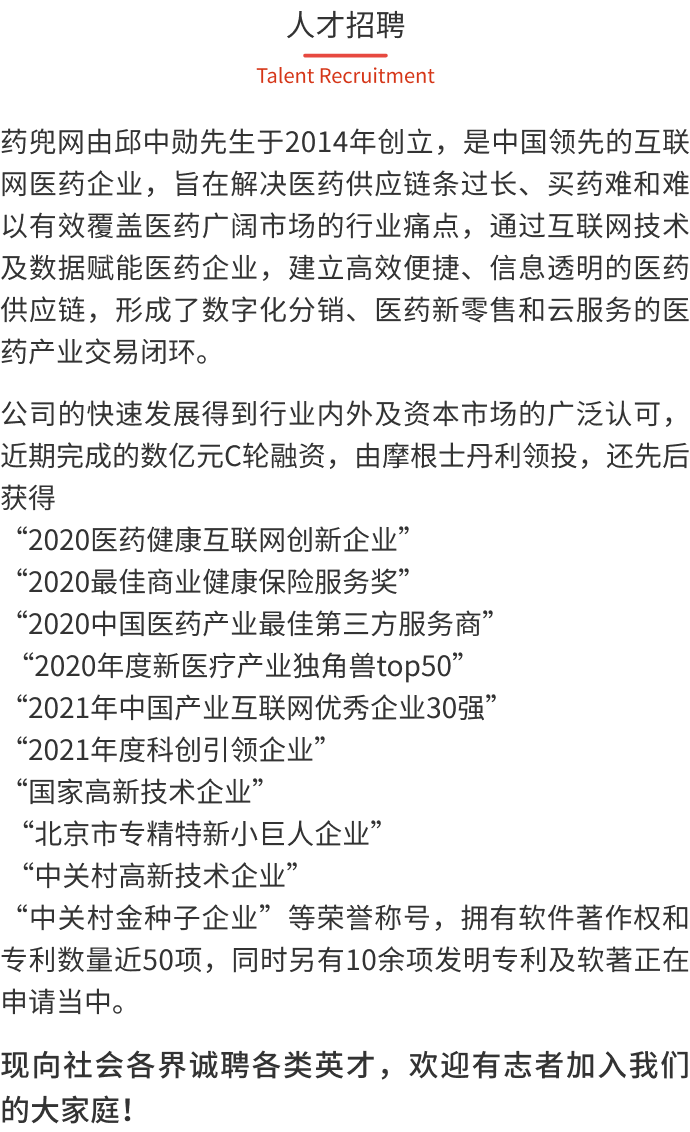 人才招聘

Talent Recruitment

药兜网由邱中勋先生于2014年创立，是中国领先的互联网医药企业，旨在解决医药供应链条过长、买药难和难以有效覆盖医药广阔市场的行业痛点，通过互联网技术及数据赋能医药企业，建立高效便捷、信息透明的医药供应链，形成了数字化分销、医药新零售和云服务的医药产业交易闭环。

公司的快速发展得到行业内外及资本市场的广泛认可，近期完成的数亿元C轮融资，由摩根士丹利领投，还先后获得
“2020医药健康互联网创新企业”
“2020最佳商业健康保险服务奖”
“2020中国医药产业最佳第三方服务商”
“2020年度新医疗产业独角兽top50”
“2021年中国产业互联网优秀企业30强”
“2021年度科创引领企业”
“国家高新技术企业”
“北京市专精特新小巨人企业”
“中关村高新技术企业”
“中关村金种子企业”等荣誉称号，拥有软件著作权和专利数量近50项，同时另有10余项发明专利及软著正在申请当中。

现向社会各界诚聘各类英才，欢迎有志者加入我们的大家庭！